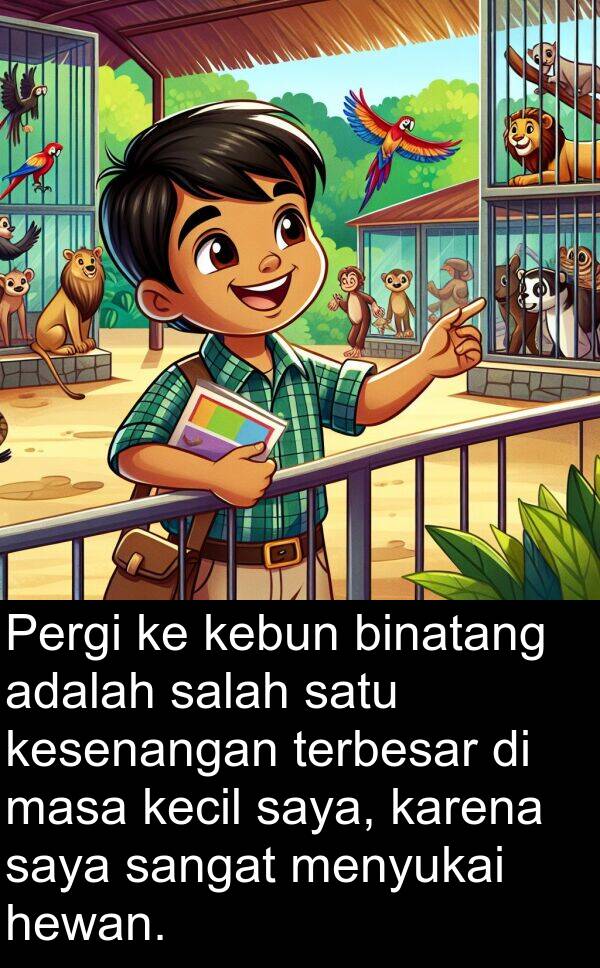 Pergi ke kebun binatang adalah salah satu kesenangan terbesar di masa kecil saya, karena saya sangat menyukai hewan.